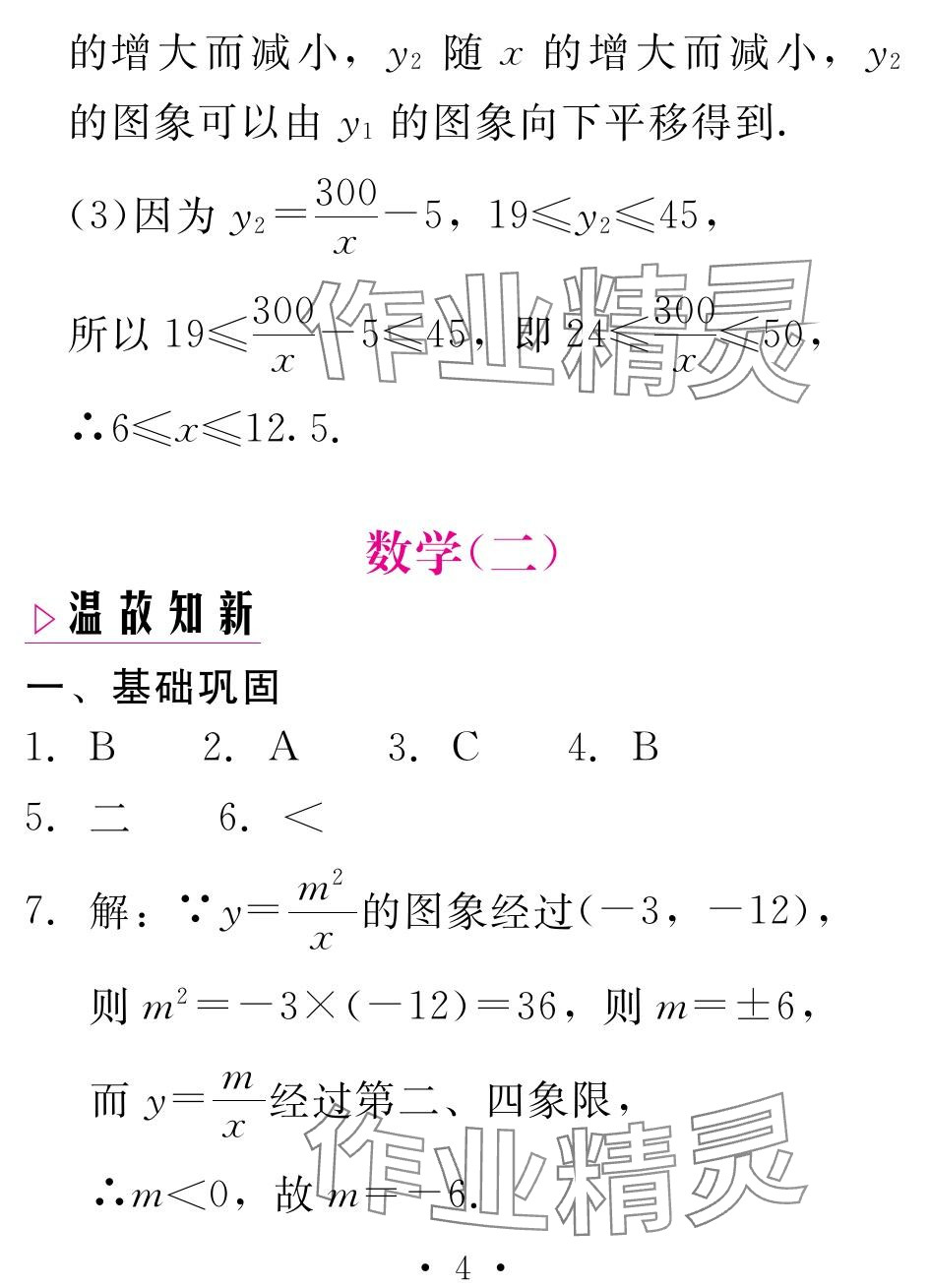 的增大而减小，$y_2$ 随 $x$ 的增大而减小，$y_2$ 的图象可以由 $y_1$ 的图象向下平移得到.

(3)因为 $y_2=\frac{300}{x}-5$，$19\leqslant y_2\leqslant 45$，

所以 $19\leqslant\frac{300}{x}-5\leqslant 45$，即 $24\leqslant\frac{300}{x}\leqslant 50$，

$\therefore 6\leqslant x\leqslant 12.5$.

作业精灵

数学(二)

▷温故知新

一、基础巩固

1. B　2. A　3. C　4. B

5. 二　6. $<$

7. 解：$\because y=\frac{m^2}{x}$的图象经过$(-3,-12)$，

则 $m^2=-3\times(-12)=36$，则 $m=\pm 6$，

而 $y=\frac{m}{x}$经过第二、四象限，

$\therefore m<0$，故 $m=-6$.

作业精灵

· 4 ·